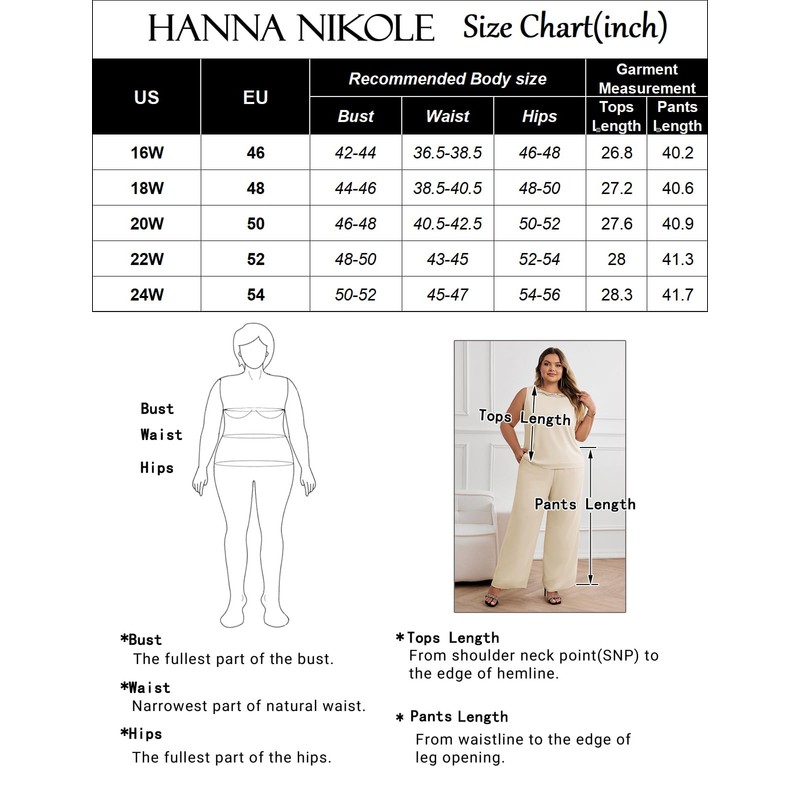 HANNA NIKOLE Size Chart(inch)

| US | EU | Recommended Body size: Bust | Recommended Body size: Waist | Recommended Body size: Hips | Garment Measurement: Tops Length | Garment Measurement: Pants Length |
|---|---|---|---|---|---|---|
| 16W | 46 | 42-44 | 36.5-38.5 | 46-48 | 26.8 | 40.2 |
| 18W | 48 | 44-46 | 38.5-40.5 | 48-50 | 27.2 | 40.6 |
| 20W | 50 | 46-48 | 40.5-42.5 | 50-52 | 27.6 | 40.9 |
| 22W | 52 | 48-50 | 43-45 | 52-54 | 28 | 41.3 |
| 24W | 54 | 50-52 | 45-47 | 54-56 | 28.3 | 41.7 |

Bust
Waist
Hips

Tops Length
Pants Length

*Bust
The fullest part of the bust.

*Waist
Narrowest part of natural waist.

*Hips
The fullest part of the hips.

*Tops Length
From shoulder neck point(SNP) to the edge of hemline.

* Pants Length
From waistline to the edge of leg opening.